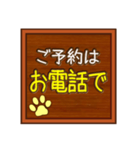 ご予約は
お電話で